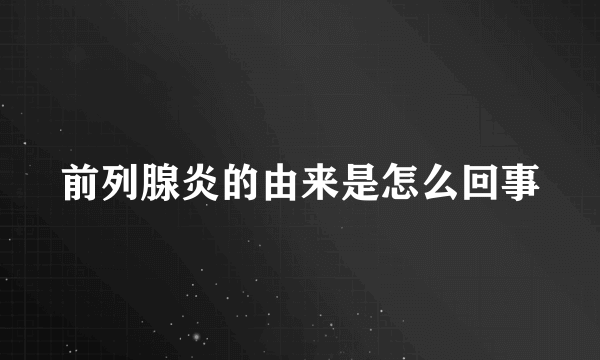 前列腺炎的由来是怎么回事